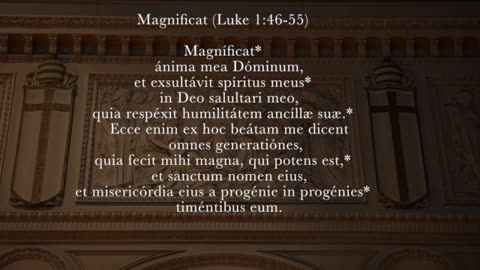 Magnificat (Luke 1:46-55)

Magníficat*
ánima mea Dóminum,
et exsultávit spíritus meus*
in Deo salultari meo,
quia respéxit humilitátem ancíllæ suæ.*
Ecce enim ex hoc beátam me dicent
omnes generatiónes,
quia fecit mihi magna, qui potens est,*
et sanctum nomen eius,
et misericórdia eius a progénie in progénies*
timéntibus eum.